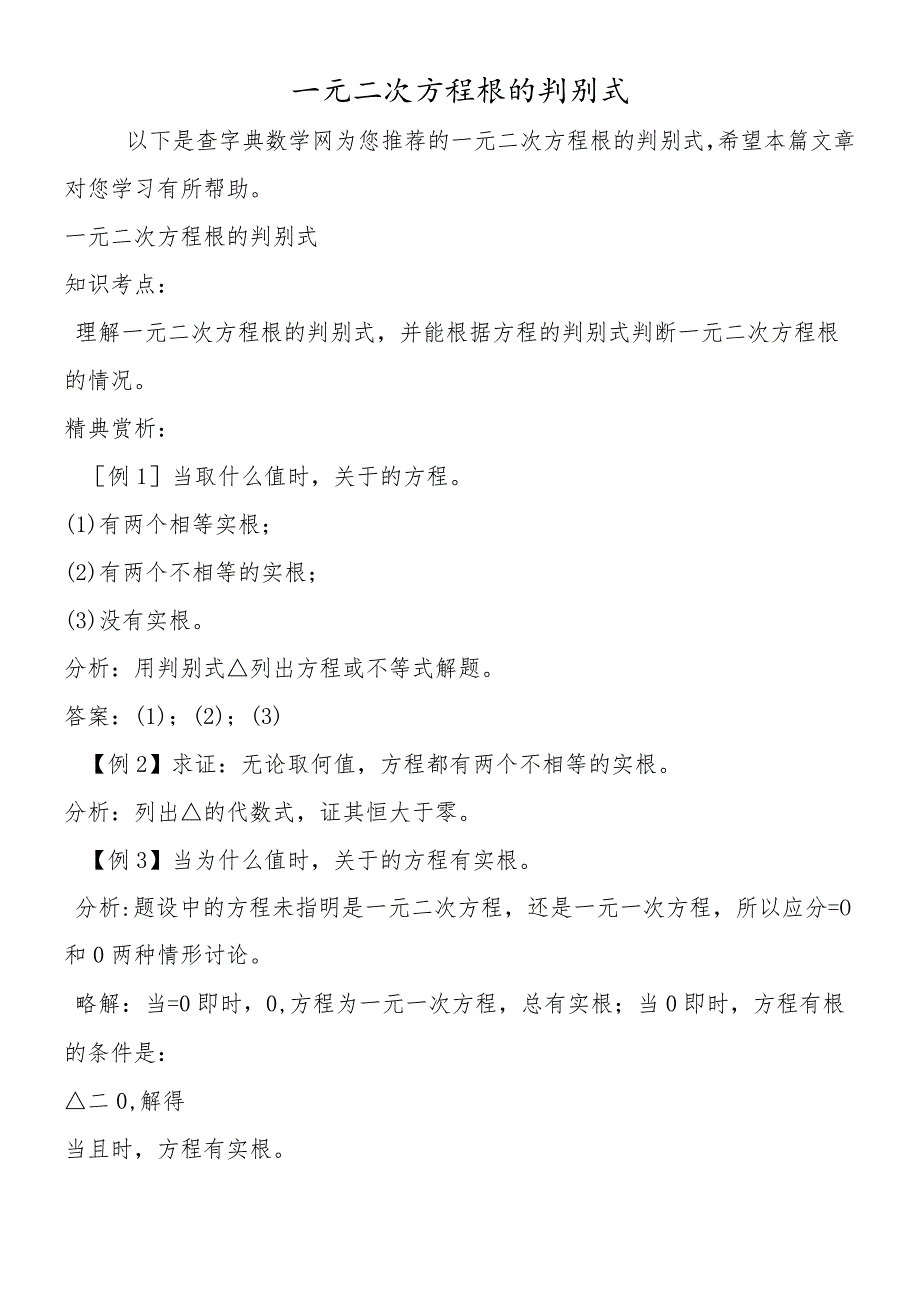 一元二次方程根的判别式

以下是查字典数学网为您推荐的一元二次方程根的判别式,希望本篇文章对您学习有所帮助。

一元二次方程根的判别式

知识考点:

理解一元二次方程根的判别式，并能根据方程的判别式判断一元二次方程根的情况。

精典赏析:

［例1］当取什么值时，关于的方程。

(1)有两个相等实根;

(2)有两个不相等的实根;

(3)没有实根。

分析：用判别式△列出方程或不等式解题。

答案：(1)；(2)；(3)

【例2】求证：无论取何值，方程都有两个不相等的实根。

分析：列出△的代数式，证其恒大于零。

【例3】当为什么值时，关于的方程有实根。

分析:题设中的方程未指明是一元二次方程，还是一元一次方程，所以应分=0和0两种情形讨论。

略解：当=0即时，0,方程为一元一次方程，总有实根；当0即时，方程有根的条件是:

△二0,解得

当且时，方程有实根。